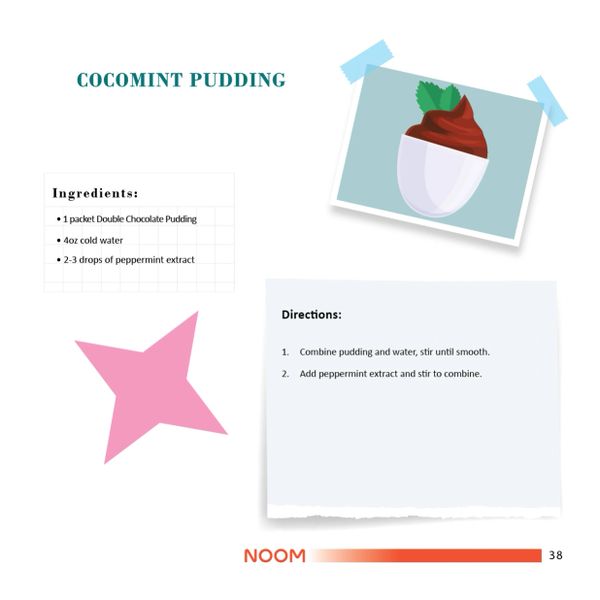 COCOMINT PUDDING

Ingredients:

• 1 packet Double Chocolate Pudding
• 4oz cold water
• 2-3 drops of peppermint extract

Directions:

1. Combine pudding and water, stir until smooth.
2. Add peppermint extract and stir to combine.

NOOM 38